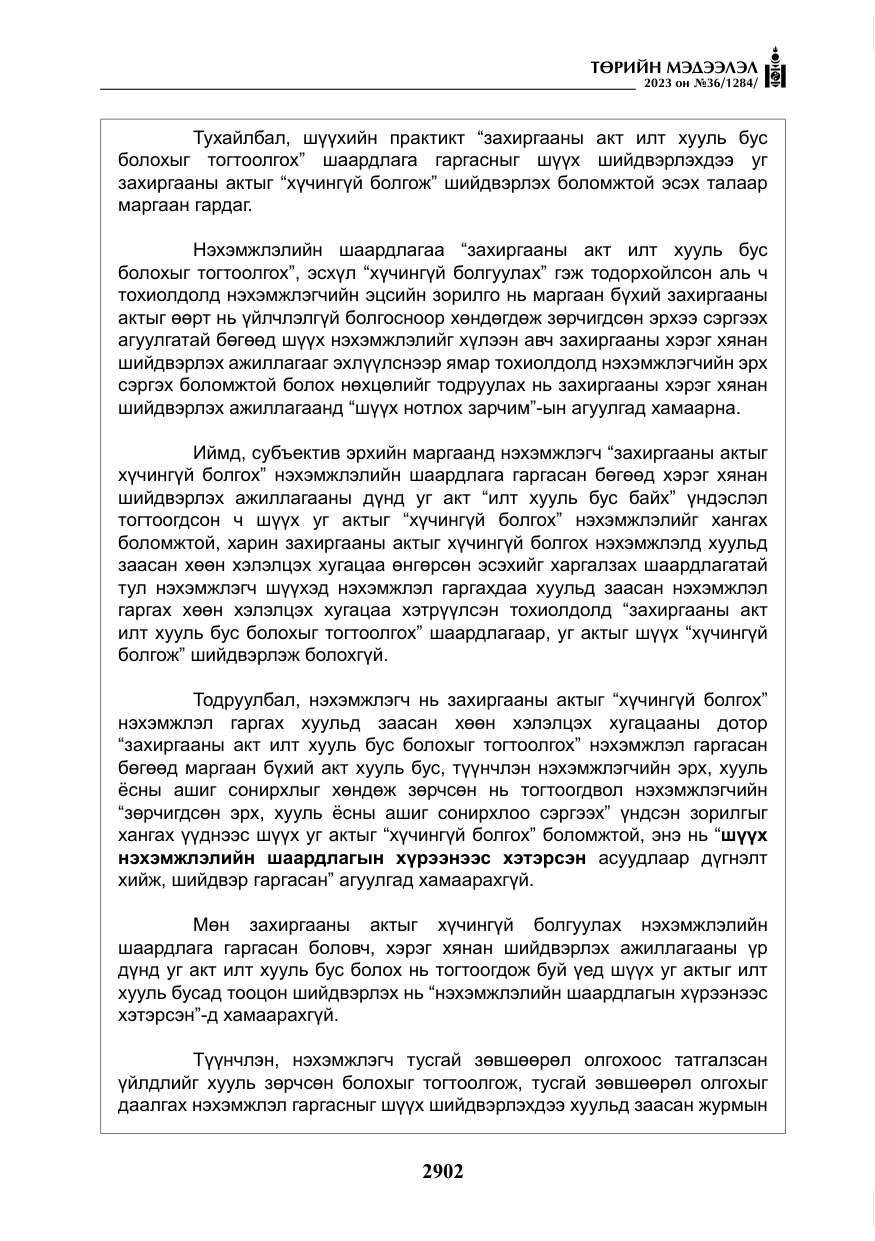 ТӨРИЙН МЭДЭЭЛЭЛ
2023 он №36/1284/

Тухайлбал, шүүхийн практикт "захиргааны акт илт хууль бус болохыг тогтоолгох" шаардлага гаргасныг шүүх шийдвэрлэхдээ уг захиргааны актыг "хүчингүй болгож" шийдвэрлэх боломжтой эсэх талаар маргаан гардаг.

Нэхэмжлэлийн шаардлагаа "захиргааны акт илт хууль бус болохыг тогтоолгох", эсхүл "хүчингүй болгуулах" гэж тодорхойлсон аль ч тохиолдолд нэхэмжлэгчийн эцсийн зорилго нь маргаан бүхий захиргааны актыг өөрт нь үйлчлэлгүй болгосноор хөндөгдөж зөрчигдсөн эрхээ сэргээх агуулгатай бөгөөд шүүх нэхэмжлэлийг хүлээн авч захиргааны хэрэг хянан шийдвэрлэх ажиллагааг эхлүүлснээр ямар тохиолдолд нэхэмжлэгчийн эрх сэргэх боломжтой болох нөхцөлийг тодруулах нь захиргааны хэрэг хянан шийдвэрлэх ажиллагаанд "шүүх нотлох зарчим"-ын агуулгад хамаарна.

Иймд, субъектив эрхийн маргаанд нэхэмжлэгч "захиргааны актыг хүчингүй болгох" нэхэмжлэлийн шаардлага гаргасан бөгөөд хэрэг хянан шийдвэрлэх ажиллагааны дүнд уг акт "илт хууль бус байх" үндэслэл тогтоогдсон ч шүүх уг актыг "хүчингүй болгох" нэхэмжлэлийг хангах боломжтой, харин захиргааны актыг хүчингүй болгох нэхэмжлэлд хуульд заасан хөөн хэлэлцэх хугацаа өнгөрсөн эсэхийг харгалзах шаардлагатай тул нэхэмжлэгч шүүхэд нэхэмжлэл гаргахдаа хуульд заасан нэхэмжлэл гаргах хөөн хэлэлцэх хугацаа хэтрүүлсэн тохиолдолд "захиргааны акт илт хууль бус болохыг тогтоолгох" шаардлагаар, уг актыг шүүх "хүчингүй болгож" шийдвэрлэж болохгүй.

Тодруулбал, нэхэмжлэгч нь захиргааны актыг "хүчингүй болгох" нэхэмжлэл гаргах хуульд заасан хөөн хэлэлцэх хугацааны дотор "захиргааны акт илт хууль бус болохыг тогтоолгох" нэхэмжлэл гаргасан бөгөөд маргаан бүхий акт хууль бус, түүнчлэн нэхэмжлэгчийн эрх, хууль ёсны ашиг сонирхлыг хөндөж зөрчсөн нь тогтоогдвол нэхэмжлэгчийн "зөрчигдсөн эрх, хууль ёсны ашиг сонирхлоо сэргээх" үндсэн зорилгыг хангах үүднээс шүүх уг актыг "хүчингүй болгох" боломжтой, энэ нь "шүүх нэхэмжлэлийн шаардлагын хүрээнээс хэтэрсэн асуудлаар дүгнэлт хийж, шийдвэр гаргасан" агуулгад хамаарахгүй.

Мөн захиргааны актыг хүчингүй болгуулах нэхэмжлэлийн шаардлага гаргасан боловч, хэрэг хянан шийдвэрлэх ажиллагааны үр дүнд уг акт илт хууль бус болох нь тогтоогдож буй үед шүүх уг актыг илт хууль бусад тооцон шийдвэрлэх нь "нэхэмжлэлийн шаардлагын хүрээнээс хэтэрсэн"-д хамаарахгүй.

Түүнчлэн, нэхэмжлэгч тусгай зөвшөөрөл олгохоос татгалзсан үйлдлийг хууль зөрчсөн болохыг тогтоолгож, тусгай зөвшөөрөл олгохыг даалгах нэхэмжлэл гаргасныг шүүх шийдвэрлэхдээ хуульд заасан журмын

2902